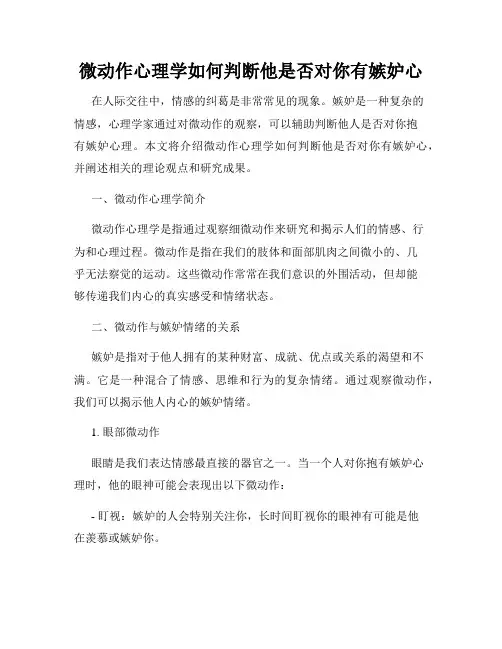 微动作心理学如何判断他是否对你有嫉妒心

在人际交往中，情感的纠葛是非常常见的现象。嫉妒是一种复杂的情感，心理学家通过对微动作的观察，可以辅助判断他人是否对你抱有嫉妒心理。本文将介绍微动作心理学如何判断他是否对你有嫉妒心，并阐述相关的理论观点和研究成果。

一、微动作心理学简介

微动作心理学是指通过观察细微动作来研究和揭示人们的情感、行为和心理过程。微动作是指在我们的肢体和面部肌肉之间微小的、几乎无法察觉的运动。这些微动作常常在我们意识的外围活动，但却能够传递我们内心的真实感受和情绪状态。

二、微动作与嫉妒情绪的关系

嫉妒是指对于他人拥有的某种财富、成就、优点或关系的渴望和不满。它是一种混合了情感、思维和行为的复杂情绪。通过观察微动作，我们可以揭示他人内心的嫉妒情绪。

1. 眼部微动作

眼睛是我们表达情感最直接的器官之一。当一个人对你抱有嫉妒心理时，他的眼神可能会表现出以下微动作：

- 盯视：嫉妒的人会特别关注你，长时间盯视你的眼神有可能是他在羡慕或嫉妒你。